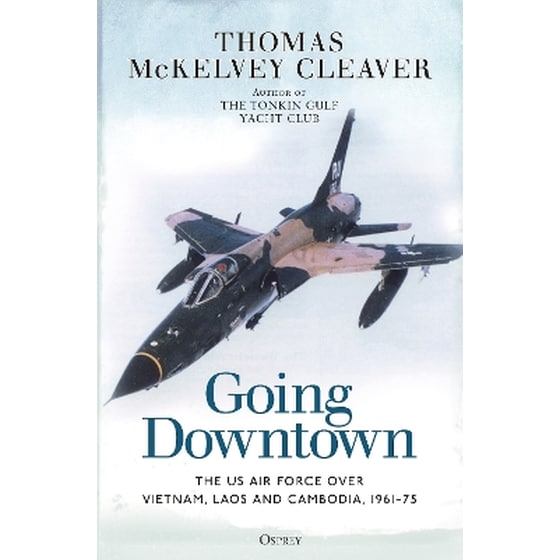 THOMAS
McKELVEY CLEAVER

Author of
THE TONKIN GULF
YACHT CLUB

Going
Downtown

THE US AIR FORCE OVER
VIETNAM, LAOS AND CAMBODIA, 1961-75

OSPREY